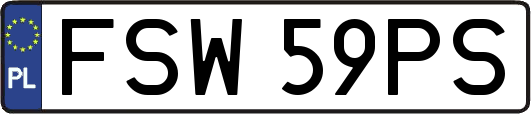 PL
FSW 59PS